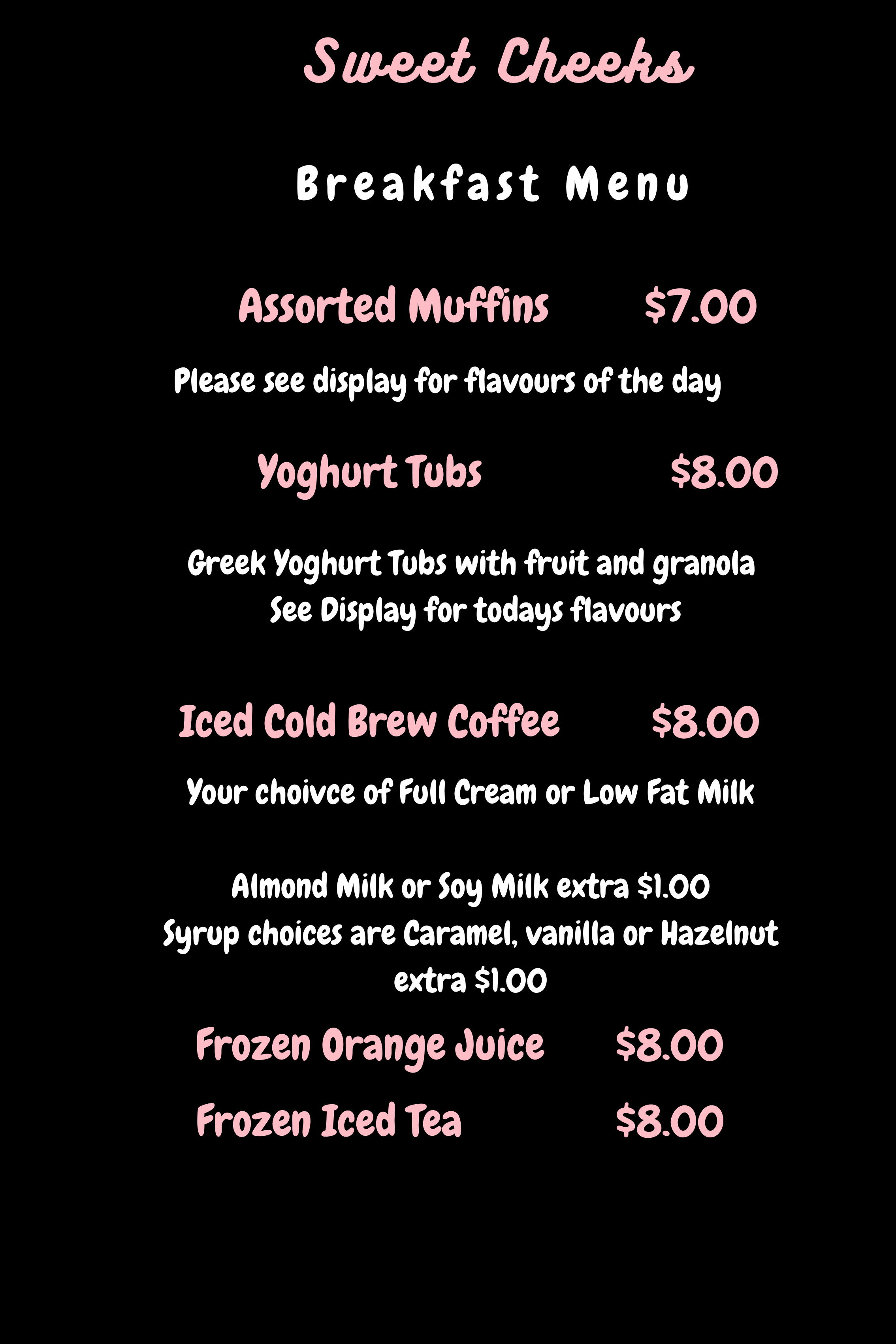 Sweet Cheeks

Breakfast Menu

Assorted Muffins $7.00

Please see display for flavours of the day

Yoghurt Tubs $8.00

Greek Yoghurt Tubs with fruit and granola
See Display for todays flavours

Iced Cold Brew Coffee $8.00

Your choivce of Full Cream or Low Fat Milk

Almond Milk or Soy Milk extra $1.00
Syrup choices are Caramel, vanilla or Hazelnut extra $1.00

Frozen Orange Juice $8.00

Frozen Iced Tea $8.00